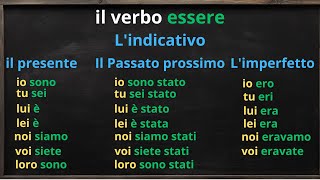 il verbo essere

L'indicativo

il presente

io sono
tu sei
lui è
lei è
noi siamo
voi siete
loro sono

Il Passato prossimo

io sono stato
tu sei stato
lui è stato
lei è stata
noi siamo stati
voi siete stati
loro sono stati

L'imperfetto

io ero
tu eri
lui era
lei era
noi eravamo
voi eravate